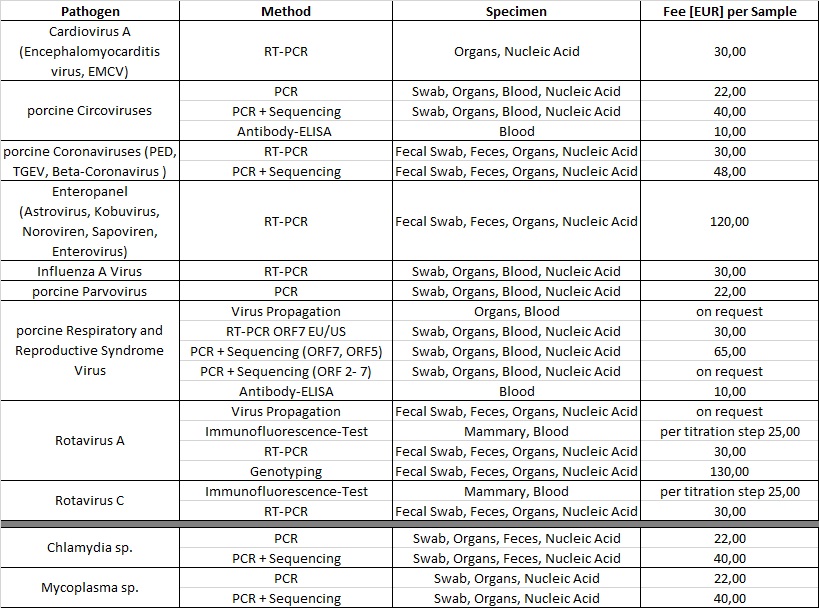 | Pathogen | Method | Specimen | Fee [EUR] per Sample |
|---|---|---|---|
| Cardiovirus A (Encephalomyocarditis virus, EMCV) | RT-PCR | Organs, Nucleic Acid | 30,00 |
| porcine Circoviruses | PCR | Swab, Organs, Blood, Nucleic Acid | 22,00 |
| | PCR + Sequencing | Swab, Organs, Blood, Nucleic Acid | 40,00 |
| | Antibody-ELISA | Blood | 10,00 |
| porcine Coronaviruses (PED, TGEV, Beta-Coronavirus ) | RT-PCR | Fecal Swab, Feces, Organs, Nucleic Acid | 30,00 |
| | PCR + Sequencing | Fecal Swab, Feces, Organs, Nucleic Acid | 48,00 |
| Enteropanel (Astrovirus, Kobuvirus, Noroviren, Sapoviren, Enterovirus) | RT-PCR | Fecal Swab, Feces, Organs, Nucleic Acid | 120,00 |
| Influenza A Virus | RT-PCR | Swab, Organs, Blood, Nucleic Acid | 30,00 |
| porcine Parvovirus | PCR | Swab, Organs, Blood, Nucleic Acid | 22,00 |
| porcine Respiratory and Reproductive Syndrome Virus | Virus Propagation | Organs, Blood | on request |
| | RT-PCR ORF7 EU/US | Swab, Organs, Blood, Nucleic Acid | 30,00 |
| | PCR + Sequencing (ORF7, ORF5) | Swab, Organs, Blood, Nucleic Acid | 65,00 |
| | PCR + Sequencing (ORF 2- 7) | Swab, Organs, Blood, Nucleic Acid | on request |
| | Antibody-ELISA | Blood | 10,00 |
| Rotavirus A | Virus Propagation | Fecal Swab, Feces, Organs, Nucleic Acid | on request |
| | Immunofluorescence-Test | Mammary, Blood | per titration step 25,00 |
| | RT-PCR | Fecal Swab, Feces, Organs, Nucleic Acid | 30,00 |
| | Genotyping | Fecal Swab, Feces, Organs, Nucleic Acid | 130,00 |
| Rotavirus C | Immunofluorescence-Test | Mammary, Blood | per titration step 25,00 |
| | RT-PCR | Fecal Swab, Feces, Organs, Nucleic Acid | 30,00 |
| Chlamydia sp. | PCR | Swab, Organs, Feces, Nucleic Acid | 22,00 |
| | PCR + Sequencing | Swab, Organs, Feces, Nucleic Acid | 40,00 |
| Mycoplasma sp. | PCR | Swab, Organs, Nucleic Acid | 22,00 |
| | PCR + Sequencing | Swab, Organs, Nucleic Acid | 40,00 |